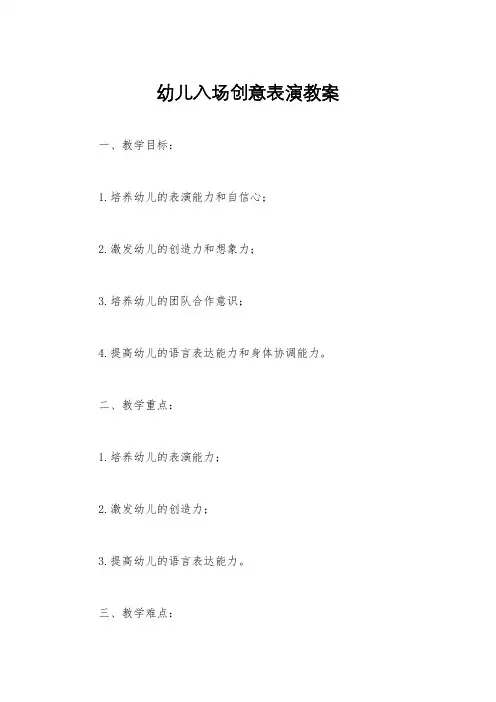 幼儿入场创意表演教案

一、教学目标：

1.培养幼儿的表演能力和自信心；

2.激发幼儿的创造力和想象力；

3.培养幼儿的团队合作意识；

4.提高幼儿的语言表达能力和身体协调能力。

二、教学重点：

1.培养幼儿的表演能力；

2.激发幼儿的创造力；

3.提高幼儿的语言表达能力。

三、教学难点：